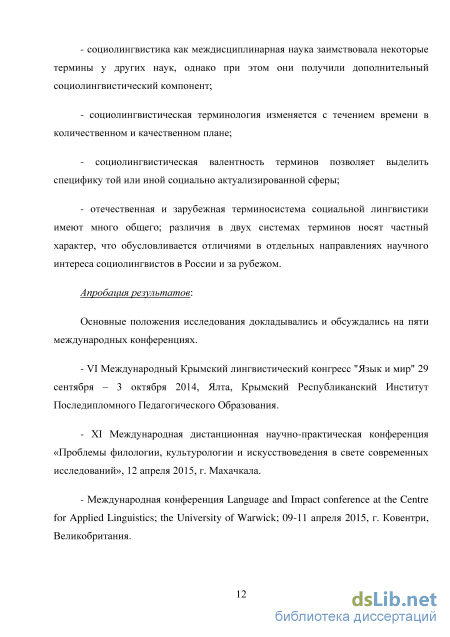 - социолингвистика как междисциплинарная наука заимствовала некоторые термины у других наук, однако при этом они получили дополнительный социолингвистический компонент;

- социолингвистическая терминология изменяется с течением времени в количественном и качественном плане;

- социолингвистическая валентность терминов позволяет выделить специфику той или иной социально актуализированной сферы;

- отечественная и зарубежная терминосистема социальной лингвистики имеют много общего; различия в двух системах терминов носят частный характер, что обусловливается отличиями в отдельных направлениях научного интереса социолингвистов в России и за рубежом.

Апробация результатов:

Основные положения исследования докладывались и обсуждались на пяти международных конференциях.

- VI Международный Крымский лингвистический конгресс "Язык и мир" 29 сентября – 3 октября 2014, Ялта, Крымский Республиканский Институт Последипломного Педагогического Образования.

- XI Международная дистанционная научно-практическая конференция «Проблемы филологии, культурологии и искусствоведения в свете современных исследований», 12 апреля 2015, г. Махачкала.

- Международная конференция Language and Impact conference at the Centre for Applied Linguistics; the University of Warwick; 09-11 апреля 2015, г. Ковентри, Великобритания.

12

dsLib.net
библиотека диссертаций